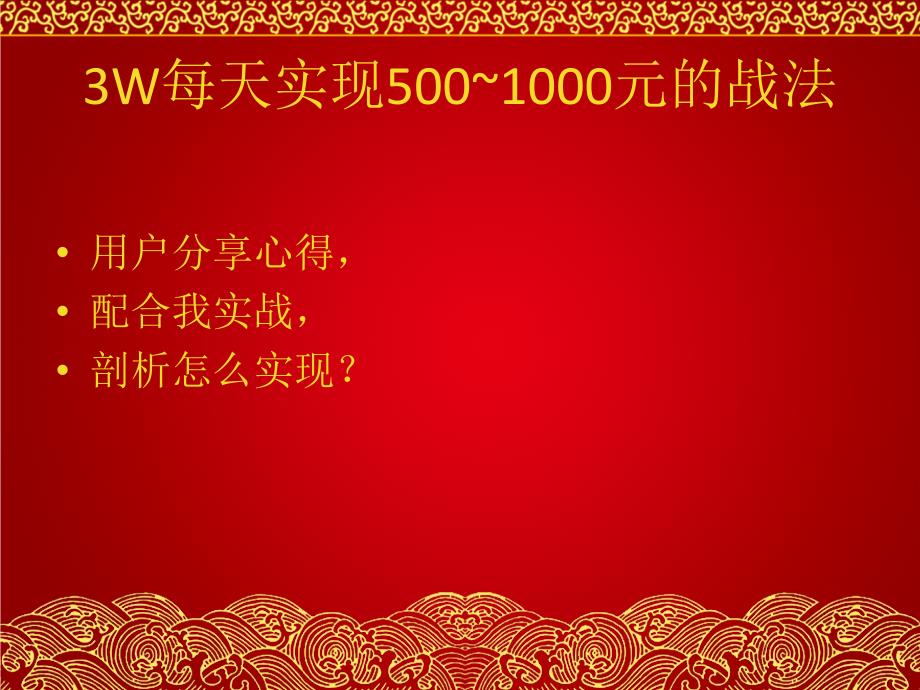 3W每天实现500~1000元的战法

• 用户分享心得，
• 配合我实战，
• 剖析怎么实现？